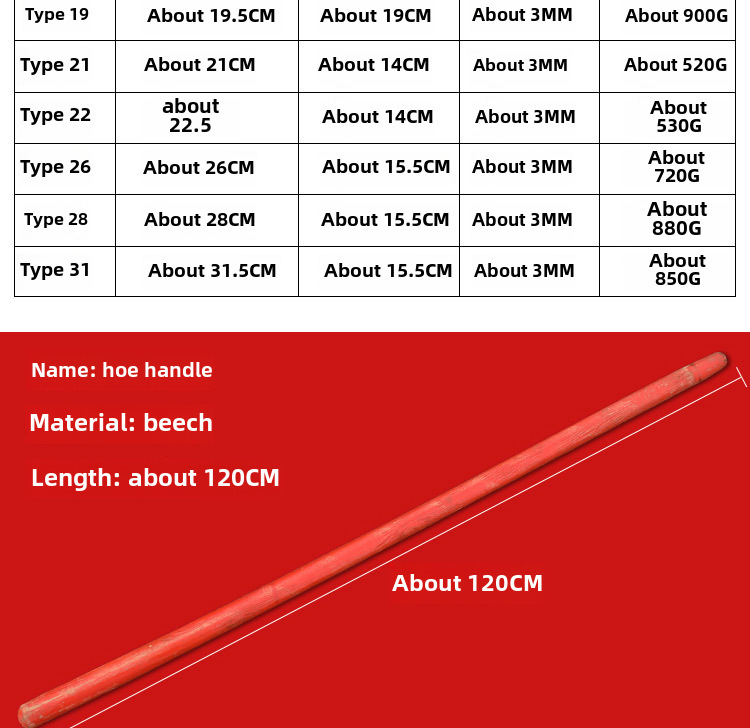 | Type 19 | About 19.5CM | About 19CM | About 3MM | About 900G |
|---|---|---|---|---|
| Type 21 | About 21CM | About 14CM | About 3MM | About 520G |
| Type 22 | about 22.5 | About 14CM | About 3MM | About 530G |
| Type 26 | About 26CM | About 15.5CM | About 3MM | About 720G |
| Type 28 | About 28CM | About 15.5CM | About 3MM | About 880G |
| Type 31 | About 31.5CM | About 15.5CM | About 3MM | About 850G |

Name: hoe handle

Material: beech

Length: about 120CM

About 120CM